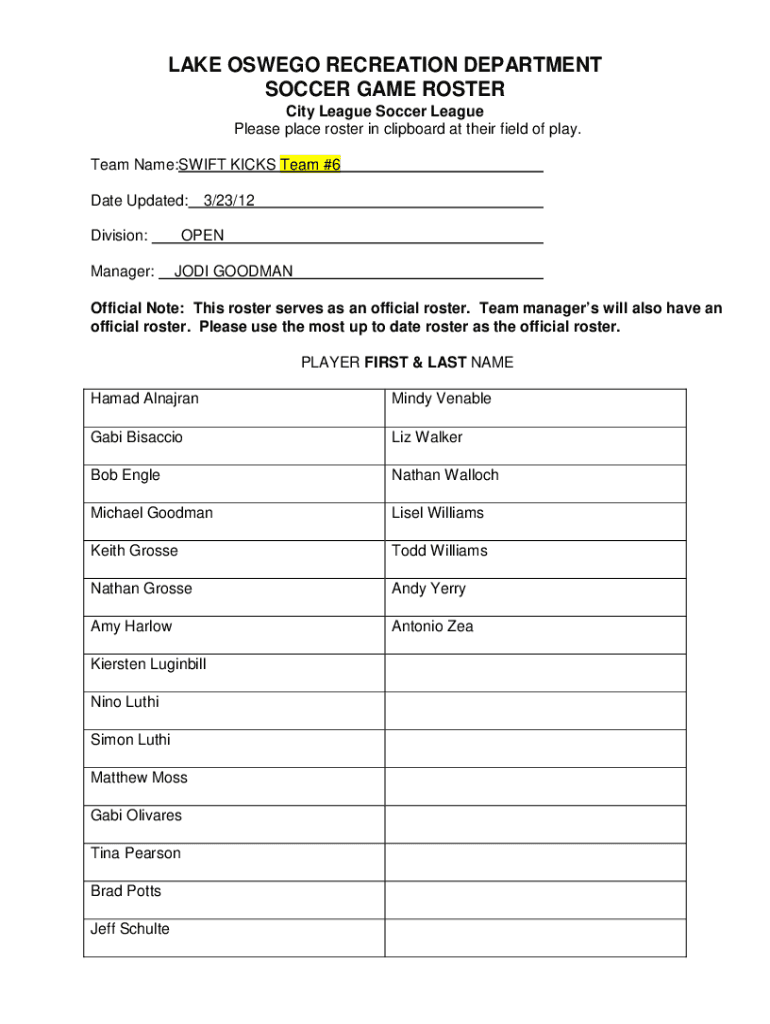 LAKE OSWEGO RECREATION DEPARTMENT
SOCCER GAME ROSTER

City League Soccer League
Please place roster in clipboard at their field of play.

Team Name:SWIFT KICKS Team #6

Date Updated: 3/23/12

Division: OPEN

Manager: JODI GOODMAN

Official Note: This roster serves as an official roster. Team manager's will also have an official roster. Please use the most up to date roster as the official roster.

PLAYER FIRST & LAST NAME

| | |
|---|---|
| Hamad Alnajran | Mindy Venable |
| Gabi Bisaccio | Liz Walker |
| Bob Engle | Nathan Walloch |
| Michael Goodman | Lisel Williams |
| Keith Grosse | Todd Williams |
| Nathan Grosse | Andy Yerry |
| Amy Harlow | Antonio Zea |
| Kiersten Luginbill | |
| Nino Luthi | |
| Simon Luthi | |
| Matthew Moss | |
| Gabi Olivares | |
| Tina Pearson | |
| Brad Potts | |
| Jeff Schulte | |